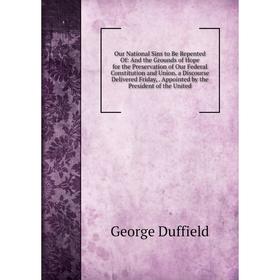 Our National Sins to Be Repented Of: And the Grounds of Hope for the Preservation of Our Federal Constitution and Union. a Discourse Delivered Friday, . Appointed by the President of the United

George Duffield